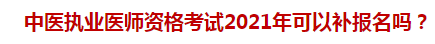 中医执业医师资格考试2021年可以补报名吗？